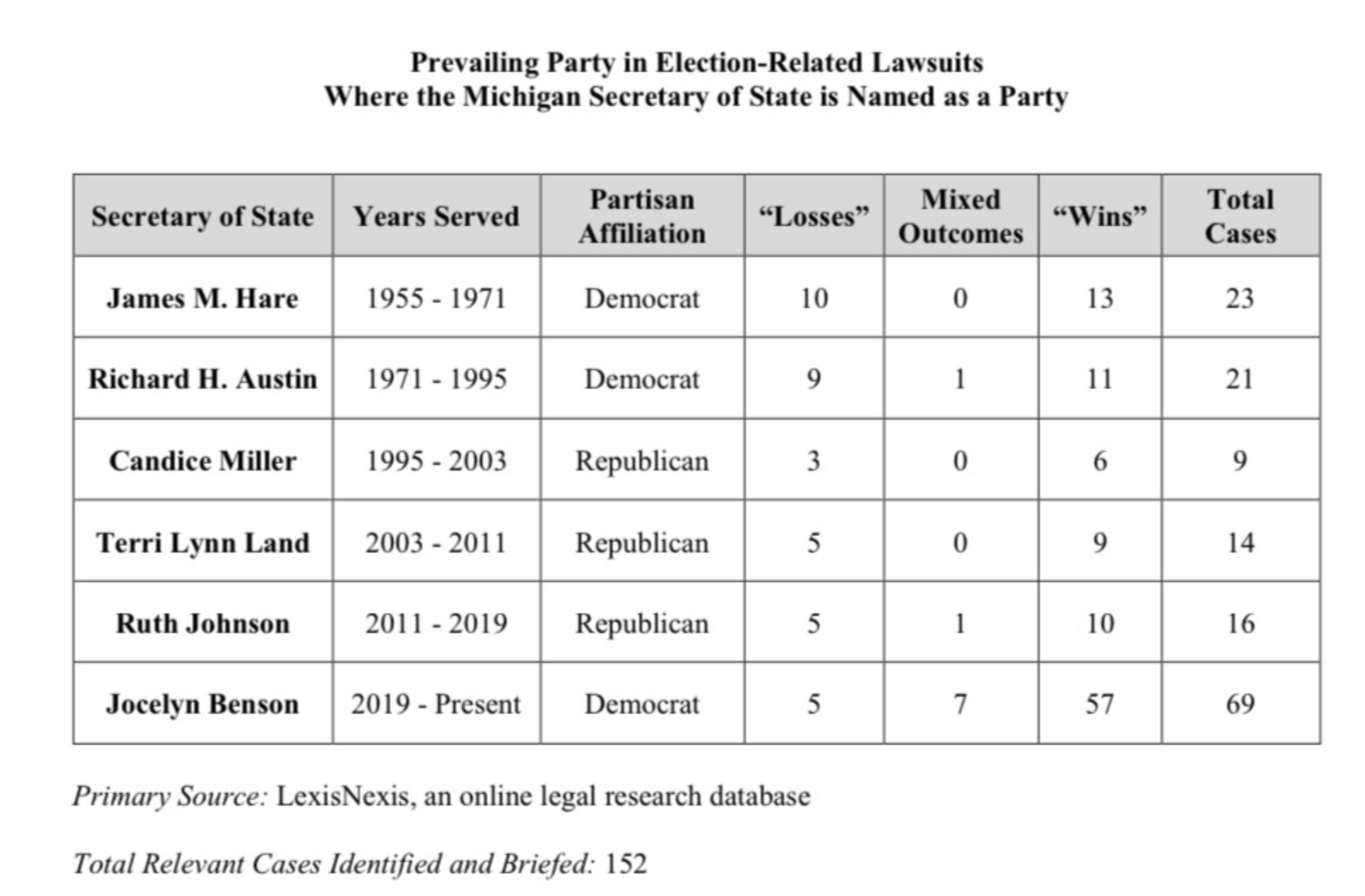 Prevailing Party in Election-Related Lawsuits
Where the Michigan Secretary of State is Named as a Party

| Secretary of State | Years Served | Partisan Affiliation | “Losses” | Mixed Outcomes | “Wins” | Total Cases |
|---|---|---|---|---|---|---|
| James M. Hare | 1955 - 1971 | Democrat | 10 | 0 | 13 | 23 |
| Richard H. Austin | 1971 - 1995 | Democrat | 9 | 1 | 11 | 21 |
| Candice Miller | 1995 - 2003 | Republican | 3 | 0 | 6 | 9 |
| Terri Lynn Land | 2003 - 2011 | Republican | 5 | 0 | 9 | 14 |
| Ruth Johnson | 2011 - 2019 | Republican | 5 | 1 | 10 | 16 |
| Jocelyn Benson | 2019 - Present | Democrat | 5 | 7 | 57 | 69 |

Primary Source: LexisNexis, an online legal research database

Total Relevant Cases Identified and Briefed: 152